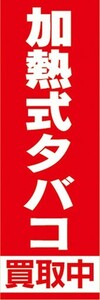 加熱式タバコ

買取中